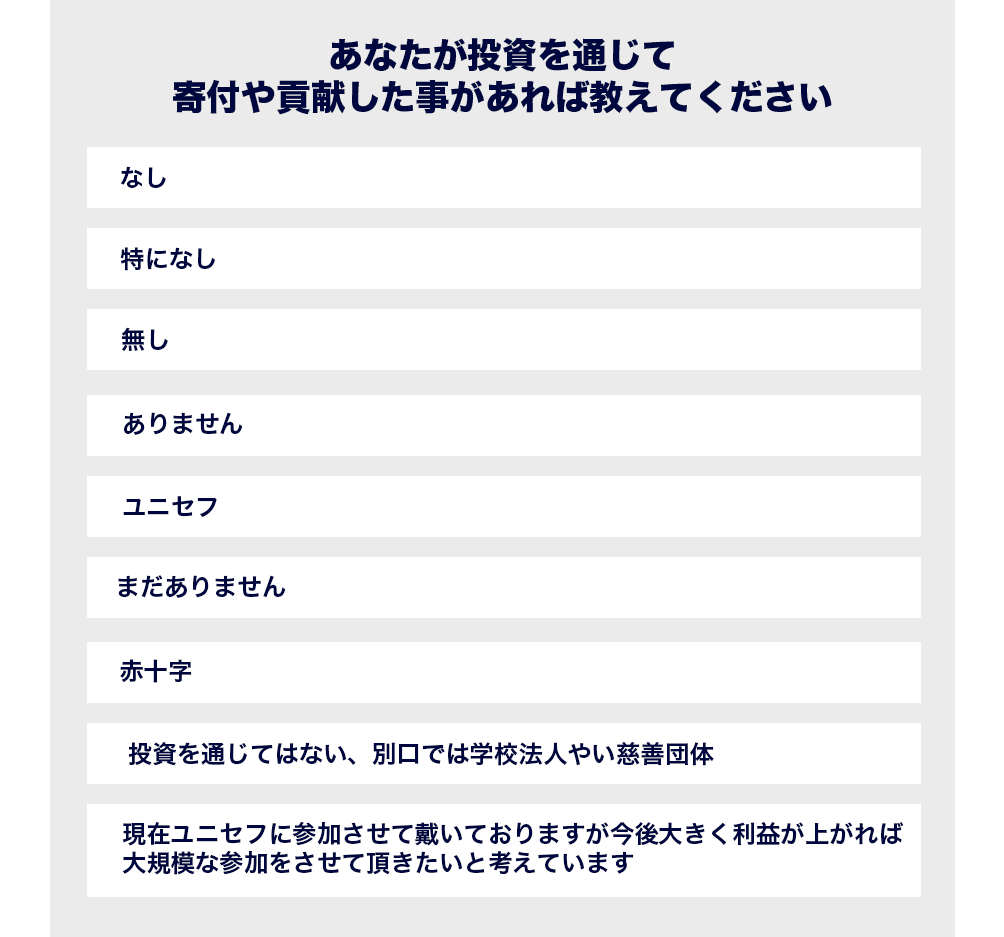 あなたが投資を通じて
寄付や貢献した事があれば教えてください

なし

特になし

無し

ありません

ユニセフ

まだありません

赤十字

投資を通じてはない、別口では学校法人やい慈善団体

現在ユニセフに参加させて戴いておりますが今後大きく利益が上がれば大規模な参加をさせて頂きたいと考えています